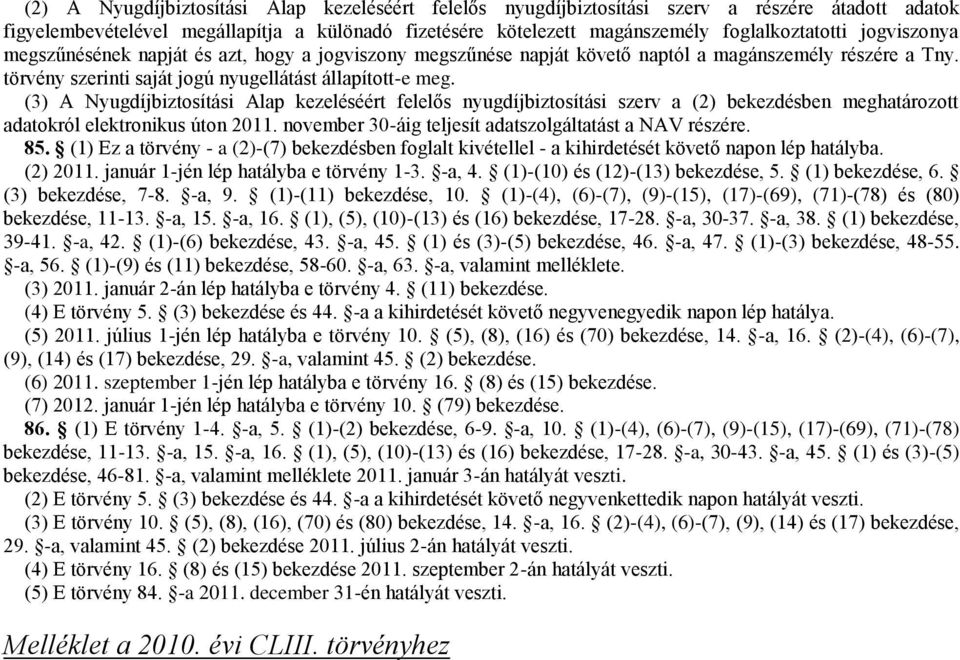 (2) A Nyugdíjbiztosítási Alap kezeléséért felelős nyugdíjbiztosítási szerv a részére átadott adatok figyelembevételével megállapítja a különadó fizetésére kötelezett magánszemély foglalkoztatotti jogviszonya megszűnésének napját és azt, hogy a jogviszony megszűnése napját követő naptól a magánszemély részére a Tny. törvény szerinti saját jogú nyugellátást állapított-e meg.

(3) A Nyugdíjbiztosítási Alap kezeléséért felelős nyugdíjbiztosítási szerv a (2) bekezdésben meghatározott adatokról elektronikus úton 2011. november 30-áig teljesít adatszolgáltatást a NAV részére.

85. § (1) Ez a törvény - a (2)-(7) bekezdésben foglalt kivétellel - a kihirdetését követő napon lép hatályba.

(2) 2011. január 1-jén lép hatályba e törvény 1-3. §-a, 4. § (1)-(10) és (12)-(13) bekezdése, 5. § (1) bekezdése, 6. § (3) bekezdése, 7-8. §-a, 9. § (1)-(11) bekezdése, 10. § (1)-(4), (6)-(7), (9)-(15), (17)-(69), (71)-(78) és (80) bekezdése, 11-13. §-a, 15. §-a, 16. § (1), (5), (10)-(13) és (16) bekezdése, 17-28. §-a, 30-37. §-a, 38. § (1) bekezdése, 39-41. §-a, 42. § (1)-(6) bekezdése, 43. §-a, 45. § (1) és (3)-(5) bekezdése, 46. §-a, 47. § (1)-(3) bekezdése, 48-55. §-a, 56. § (1)-(9) és (11) bekezdése, 58-60. §-a, 63. §-a, valamint melléklete.

(3) 2011. január 2-án lép hatályba e törvény 4. § (11) bekezdése.

(4) E törvény 5. § (3) bekezdése és 44. §-a a kihirdetését követő negyvenegyedik napon lép hatálya.

(5) 2011. július 1-jén lép hatályba e törvény 10. § (5), (8), (16) és (70) bekezdése, 14. §-a, 16. § (2)-(4), (6)-(7), (9), (14) és (17) bekezdése, 29. §-a, valamint 45. § (2) bekezdése.

(6) 2011. szeptember 1-jén lép hatályba e törvény 16. § (8) és (15) bekezdése.

(7) 2012. január 1-jén lép hatályba e törvény 10. § (79) bekezdése.

86. § (1) E törvény 1-4. §-a, 5. § (1)-(2) bekezdése, 6-9. §-a, 10. § (1)-(4), (6)-(7), (9)-(15), (17)-(69), (71)-(78) bekezdése, 11-13. §-a, 15. §-a, 16. § (1), (5), (10)-(13) és (16) bekezdése, 17-28. §-a, 30-43. §-a, 45. § (1) és (3)-(5) bekezdése, 46-81. §-a, valamint melléklete 2011. január 3-án hatályát veszti.

(2) E törvény 5. § (3) bekezdése és 44. §-a a kihirdetését követő negyvenkettedik napon hatályát veszti.

(3) E törvény 10. § (5), (8), (16), (70) és (80) bekezdése, 14. §-a, 16. § (2)-(4), (6)-(7), (9), (14) és (17) bekezdése, 29. §-a, valamint 45. § (2) bekezdése 2011. július 2-án hatályát veszti.

(4) E törvény 16. § (8) és (15) bekezdése 2011. szeptember 2-án hatályát veszti.

(5) E törvény 84. §-a 2011. december 31-én hatályát veszti.

Melléklet a 2010. évi CLIII. törvényhez